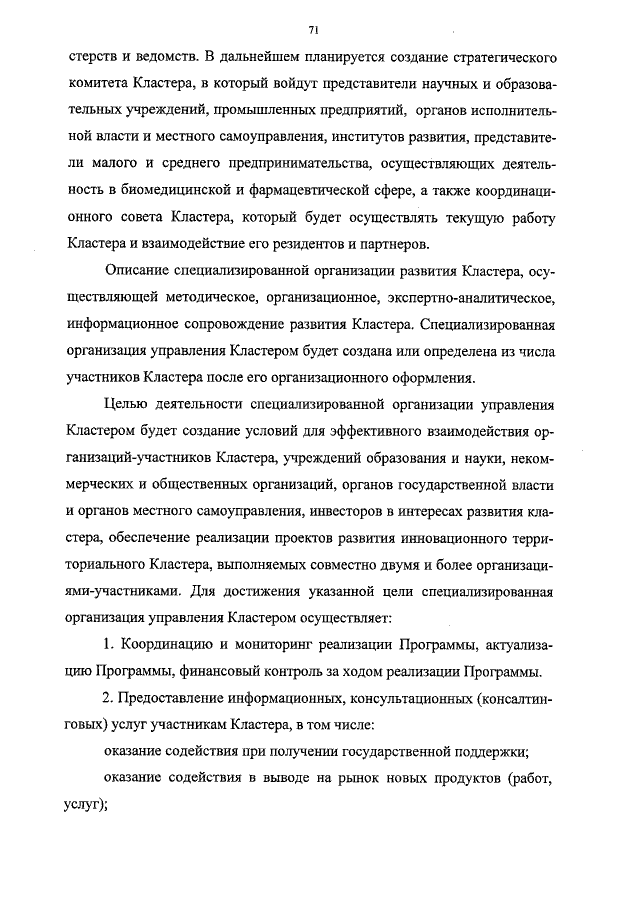 71

стерств и ведомств. В дальнейшем планируется создание стратегического комитета Кластера, в который войдут представители научных и образовательных учреждений, промышленных предприятий, органов исполнительной власти и местного самоуправления, институтов развития, представители малого и среднего предпринимательства, осуществляющих деятельность в биомедицинской и фармацевтической сфере, а также координационного совета Кластера, который будет осуществлять текущую работу Кластера и взаимодействие его резидентов и партнеров.

Описание специализированной организации развития Кластера, осуществляющей методическое, организационное, экспертно-аналитическое, информационное сопровождение развития Кластера. Специализированная организация управления Кластером будет создана или определена из числа участников Кластера после его организационного оформления.

Целью деятельности специализированной организации управления Кластером будет создание условий для эффективного взаимодействия организаций-участников Кластера, учреждений образования и науки, некоммерческих и общественных организаций, органов государственной власти и органов местного самоуправления, инвесторов в интересах развития кластера, обеспечение реализации проектов развития инновационного территориального Кластера, выполняемых совместно двумя и более организациями-участниками. Для достижения указанной цели специализированная организация управления Кластером осуществляет:

1. Координацию и мониторинг реализации Программы, актуализацию Программы, финансовый контроль за ходом реализации Программы.

2. Предоставление информационных, консультационных (консалтинговых) услуг участникам Кластера, в том числе:

оказание содействия при получении государственной поддержки;

оказание содействия в выводе на рынок новых продуктов (работ, услуг);